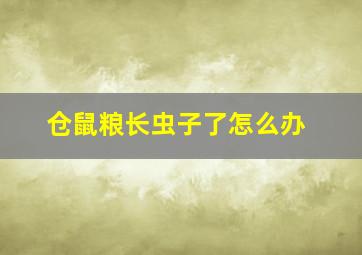 仓鼠粮长虫子了怎么办